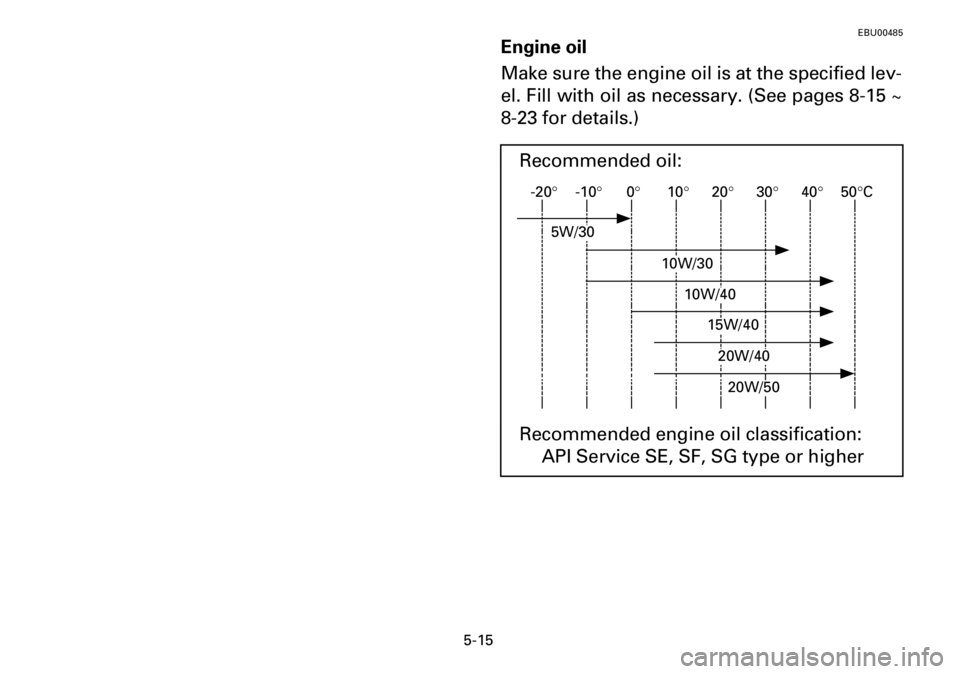 EBU00485

Engine oil

Make sure the engine oil is at the specified level. Fill with oil as necessary. (See pages 8-15 ~ 8-23 for details.)

Recommended oil:

-20° -10° 0° 10° 20° 30° 40° 50°C

5W/30

10W/30

10W/40

15W/40

20W/40

20W/50

Recommended engine oil classification:
API Service SE, SF, SG type or higher

5-15

carmanualsonline.info